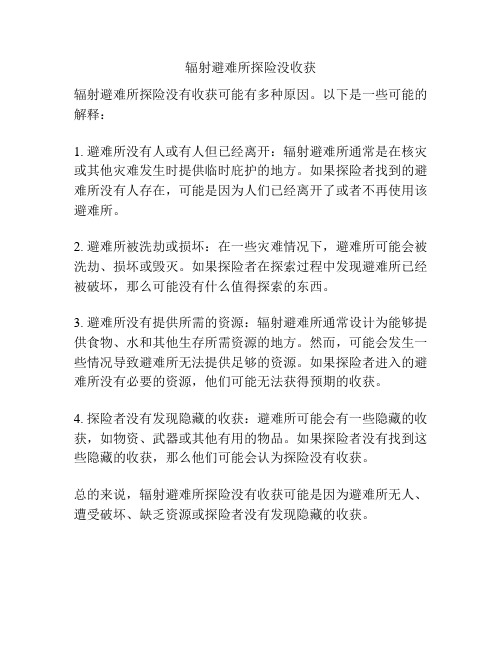 辐射避难所探险没收获

辐射避难所探险没有收获可能有多种原因。以下是一些可能的解释：

1. 避难所没有人或有人但已经离开：辐射避难所通常是在核灾或其他灾难发生时提供临时庇护的地方。如果探险者找到的避难所没有人存在，可能是因为人们已经离开了或者不再使用该避难所。

2. 避难所被洗劫或损坏：在一些灾难情况下，避难所可能会被洗劫、损坏或毁灭。如果探险者在探索过程中发现避难所已经被破坏，那么可能没有什么值得探索的东西。

3. 避难所没有提供所需的资源：辐射避难所通常设计为能够提供食物、水和其他生存所需资源的地方。然而，可能会发生一些情况导致避难所无法提供足够的资源。如果探险者进入的避难所没有必要的资源，他们可能无法获得预期的收获。

4. 探险者没有发现隐藏的收获：避难所可能会有一些隐藏的收获，如物资、武器或其他有用的物品。如果探险者没有找到这些隐藏的收获，那么他们可能会认为探险没有收获。

总的来说，辐射避难所探险没有收获可能是因为避难所无人、遭受破坏、缺乏资源或探险者没有发现隐藏的收获。